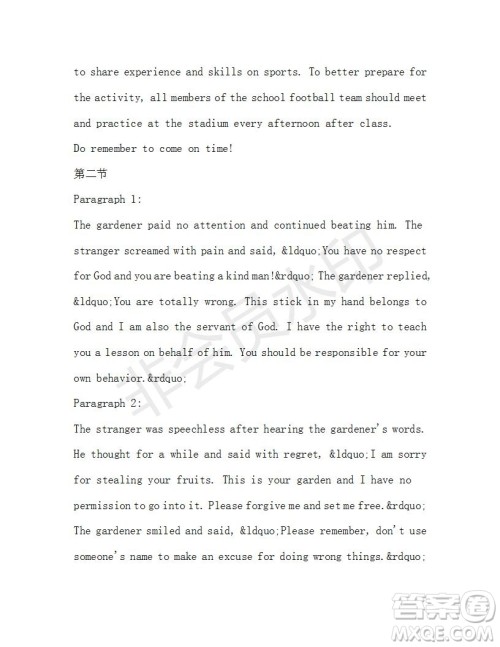 to share experience and skills on sports. To better prepare for the activity, all members of the school football team should meet and practice at the stadium every afternoon after class.
Do remember to come on time!

第二节

Paragraph 1:

The gardener paid no attention and continued beating him. The stranger screamed with pain and said, &ldquo;You have no respect for God and you are beating a kind man!&rdquo; The gardener replied, &ldquo;You are totally wrong. This stick in my hand belongs to God and I am also the servant of God. I have the right to teach you a lesson on behalf of him. You should be responsible for your own behavior.&rdquo;

Paragraph 2:

The stranger was speechless after hearing the gardener's words. He thought for a while and said with regret, &ldquo;I am sorry for stealing your fruits. This is your garden and I have no permission to go into it. Please forgive me and set me free.&rdquo; The gardener smiled and said, &ldquo;Please remember, don't use someone's name to make an excuse for doing wrong things.&rdquo;

非会员水印

答案圈
MXQE.COM